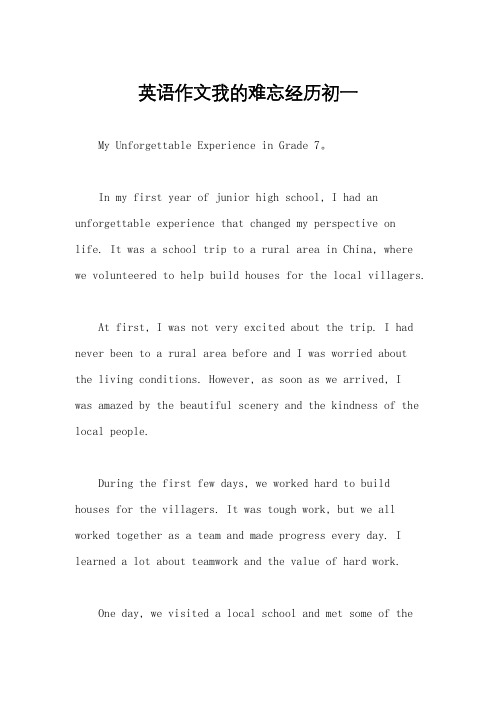 英语作文我的难忘经历初一

My Unforgettable Experience in Grade 7。

In my first year of junior high school, I had an unforgettable experience that changed my perspective on life. It was a school trip to a rural area in China, where we volunteered to help build houses for the local villagers.

At first, I was not very excited about the trip. I had never been to a rural area before and I was worried about the living conditions. However, as soon as we arrived, I was amazed by the beautiful scenery and the kindness of the local people.

During the first few days, we worked hard to build houses for the villagers. It was tough work, but we all worked together as a team and made progress every day. I learned a lot about teamwork and the value of hard work.

One day, we visited a local school and met some of the